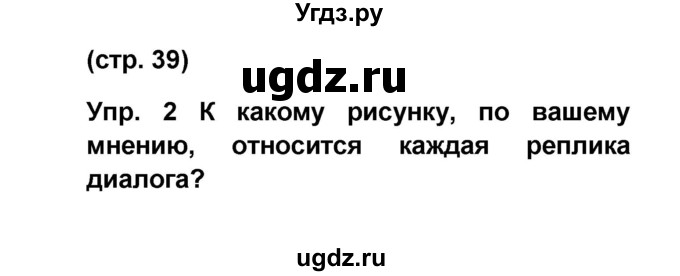 Угдз.ру

(стр. 39)

ugdz.ru

Упр. 2 К какому рисунку, по вашему мнению, относится каждая реплика диалога?

ugdz.ru